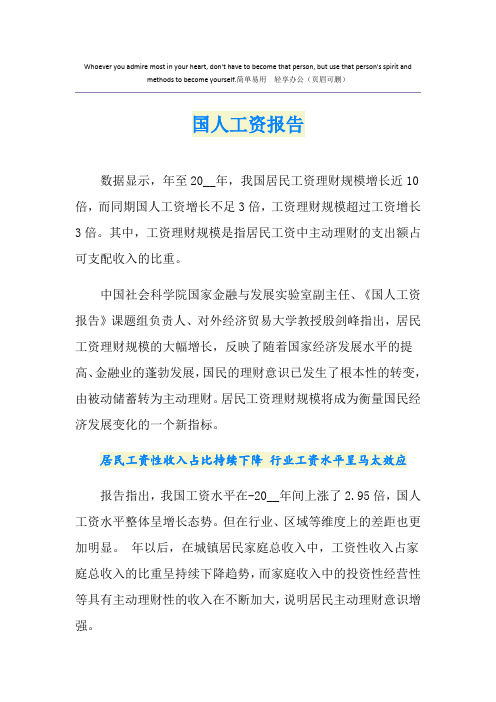 Whoever you admire most in your heart, don't have to become that person, but use that person's spirit and methods to become yourself.简单易用 轻享办公（页眉可删）

国人工资报告

数据显示，年至20__年，我国居民工资理财规模增长近10倍，而同期国人工资增长不足3倍，工资理财规模超过工资增长3倍。其中，工资理财规模是指居民工资中主动理财的支出额占可支配收入的比重。

中国社会科学院国家金融与发展实验室副主任、《国人工资报告》课题组负责人、对外经济贸易大学教授殷剑峰指出，居民工资理财规模的大幅增长，反映了随着国家经济发展水平的提高、金融业的蓬勃发展，国民的理财意识已发生了根本性的转变，由被动储蓄转为主动理财。居民工资理财规模将成为衡量国民经济发展变化的一个新指标。

居民工资性收入占比持续下降 行业工资水平呈马太效应

报告指出，我国工资水平在-20__年间上涨了2.95倍，国人工资水平整体呈增长态势。但在行业、区域等维度上的差距也更加明显。 年以后，在城镇居民家庭总收入中，工资性收入占家庭总收入的比重呈持续下降趋势，而家庭收入中的投资性经营性等具有主动理财性的收入在不断加大，说明居民主动理财意识增强。